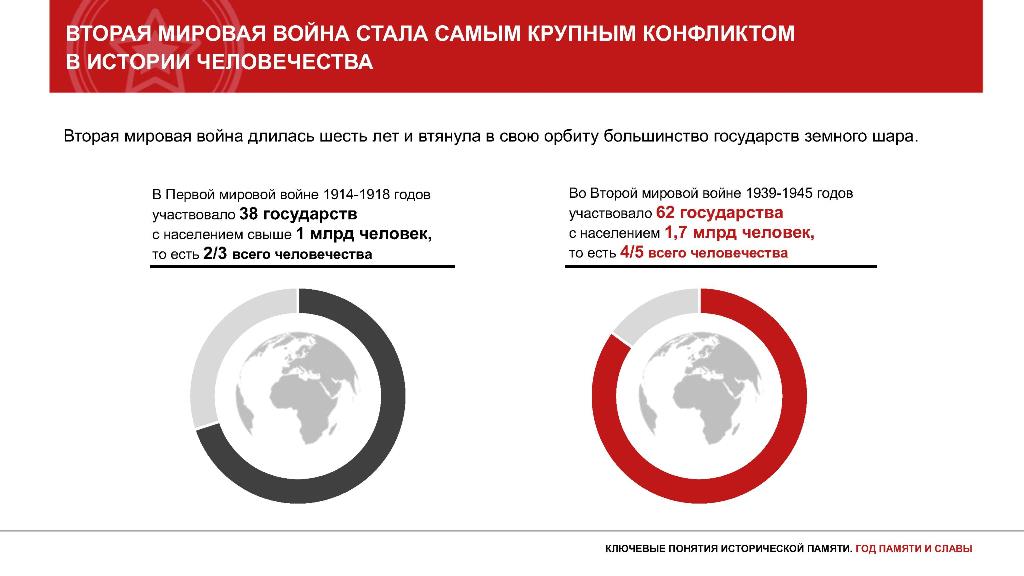 ВТОРАЯ МИРОВАЯ ВОЙНА СТАЛА САМЫМ КРУПНЫМ КОНФЛИКТОМ В ИСТОРИИ ЧЕЛОВЕЧЕСТВА

Вторая мировая война длилась шесть лет и втянула в свою орбиту большинство государств земного шара.

В Первой мировой войне 1914-1918 годов участвовало 38 государств с населением свыше 1 млрд человек, то есть 2/3 всего человечества

Во Второй мировой войне 1939-1945 годов участвовало 62 государства с населением 1,7 млрд человек, то есть 4/5 всего человечества

КЛЮЧЕВЫЕ ПОНЯТИЯ ИСТОРИЧЕСКОЙ ПАМЯТИ. ГОД ПАМЯТИ И СЛАВЫ